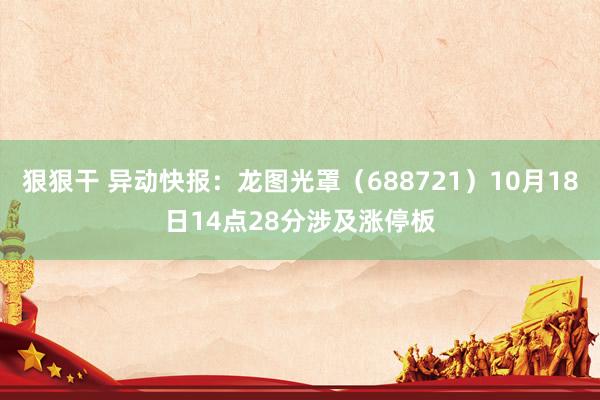 狠狠干 异动快报：龙图光罩（688721）10月18日14点28分涉及涨停板